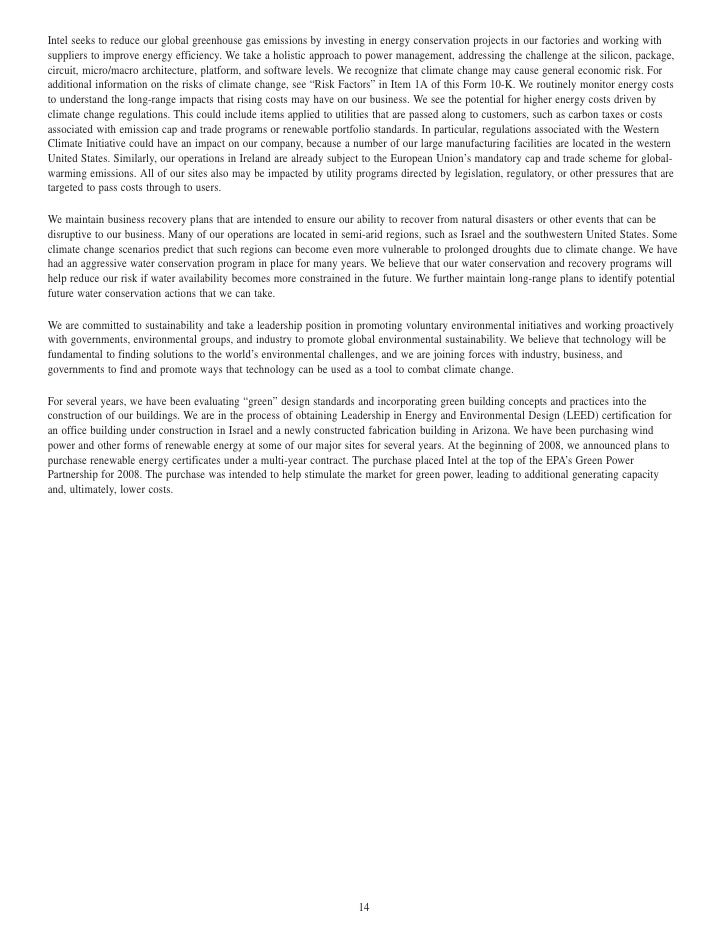 Intel seeks to reduce our global greenhouse gas emissions by investing in energy conservation projects in our factories and working with suppliers to improve energy efficiency. We take a holistic approach to power management, addressing the challenge at the silicon, package, circuit, micro/macro architecture, platform, and software levels. We recognize that climate change may cause general economic risk. For additional information on the risks of climate change, see "Risk Factors" in Item 1A of this Form 10-K. We routinely monitor energy costs to understand the long-range impacts that rising costs may have on our business. We see the potential for higher energy costs driven by climate change regulations. This could include items applied to utilities that are passed along to customers, such as carbon taxes or costs associated with emission cap and trade programs or renewable portfolio standards. In particular, regulations associated with the Western Climate Initiative could have an impact on our company, because a number of our large manufacturing facilities are located in the western United States. Similarly, our operations in Ireland are already subject to the European Union's mandatory cap and trade scheme for global-warming emissions. All of our sites also may be impacted by utility programs directed by legislation, regulatory, or other pressures that are targeted to pass costs through to users.

We maintain business recovery plans that are intended to ensure our ability to recover from natural disasters or other events that can be disruptive to our business. Many of our operations are located in semi-arid regions, such as Israel and the southwestern United States. Some climate change scenarios predict that such regions can become even more vulnerable to prolonged droughts due to climate change. We have had an aggressive water conservation program in place for many years. We believe that our water conservation and recovery programs will help reduce our risk if water availability becomes more constrained in the future. We further maintain long-range plans to identify potential future water conservation actions that we can take.

We are committed to sustainability and take a leadership position in promoting voluntary environmental initiatives and working proactively with governments, environmental groups, and industry to promote global environmental sustainability. We believe that technology will be fundamental to finding solutions to the world's environmental challenges, and we are joining forces with industry, business, and governments to find and promote ways that technology can be used as a tool to combat climate change.

For several years, we have been evaluating "green" design standards and incorporating green building concepts and practices into the construction of our buildings. We are in the process of obtaining Leadership in Energy and Environmental Design (LEED) certification for an office building under construction in Israel and a newly constructed fabrication building in Arizona. We have been purchasing wind power and other forms of renewable energy at some of our major sites for several years. At the beginning of 2008, we announced plans to purchase renewable energy certificates under a multi-year contract. The purchase placed Intel at the top of the EPA's Green Power Partnership for 2008. The purchase was intended to help stimulate the market for green power, leading to additional generating capacity and, ultimately, lower costs.

14